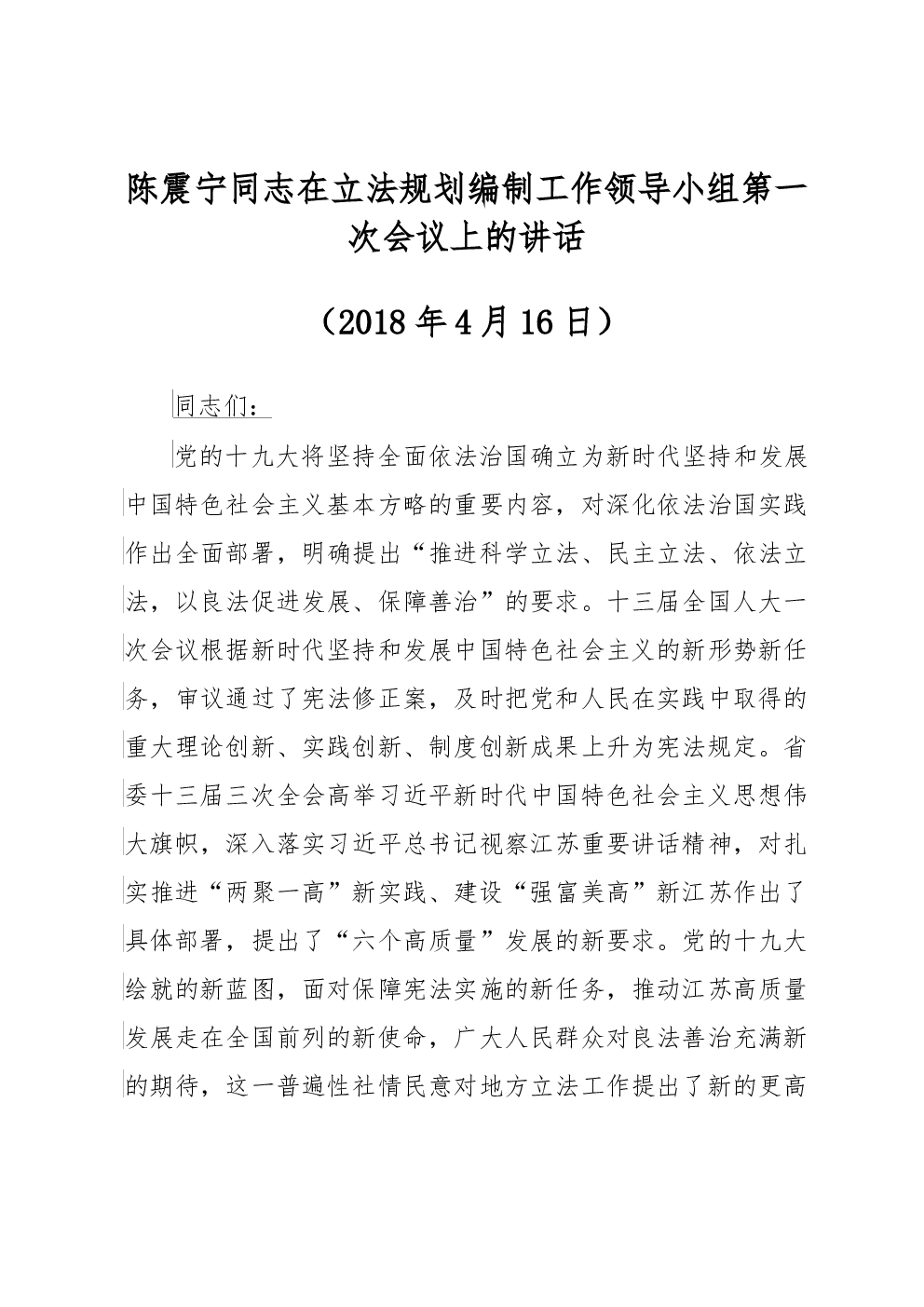 陈震宁同志在立法规划编制工作领导小组第一次会议上的讲话

（2018年4月16日）

同志们：

党的十九大将坚持全面依法治国确立为新时代坚持和发展中国特色社会主义基本方略的重要内容，对深化依法治国实践作出全面部署，明确提出“推进科学立法、民主立法、依法立法，以良法促进发展、保障善治”的要求。十三届全国人大一次会议根据新时代坚持和发展中国特色社会主义的新形势新任务，审议通过了宪法修正案，及时把党和人民在实践中取得的重大理论创新、实践创新、制度创新成果上升为宪法规定。省委十三届三次全会高举习近平新时代中国特色社会主义思想伟大旗帜，深入落实习近平总书记视察江苏重要讲话精神，对扎实推进“两聚一高”新实践、建设“强富美高”新江苏作出了具体部署，提出了“六个高质量”发展的新要求。党的十九大绘就的新蓝图，面对保障宪法实施的新任务，推动江苏高质量发展走在全国前列的新使命，广大人民群众对良法善治充满新的期待，这一普遍性社情民意对地方立法工作提出了新的更高